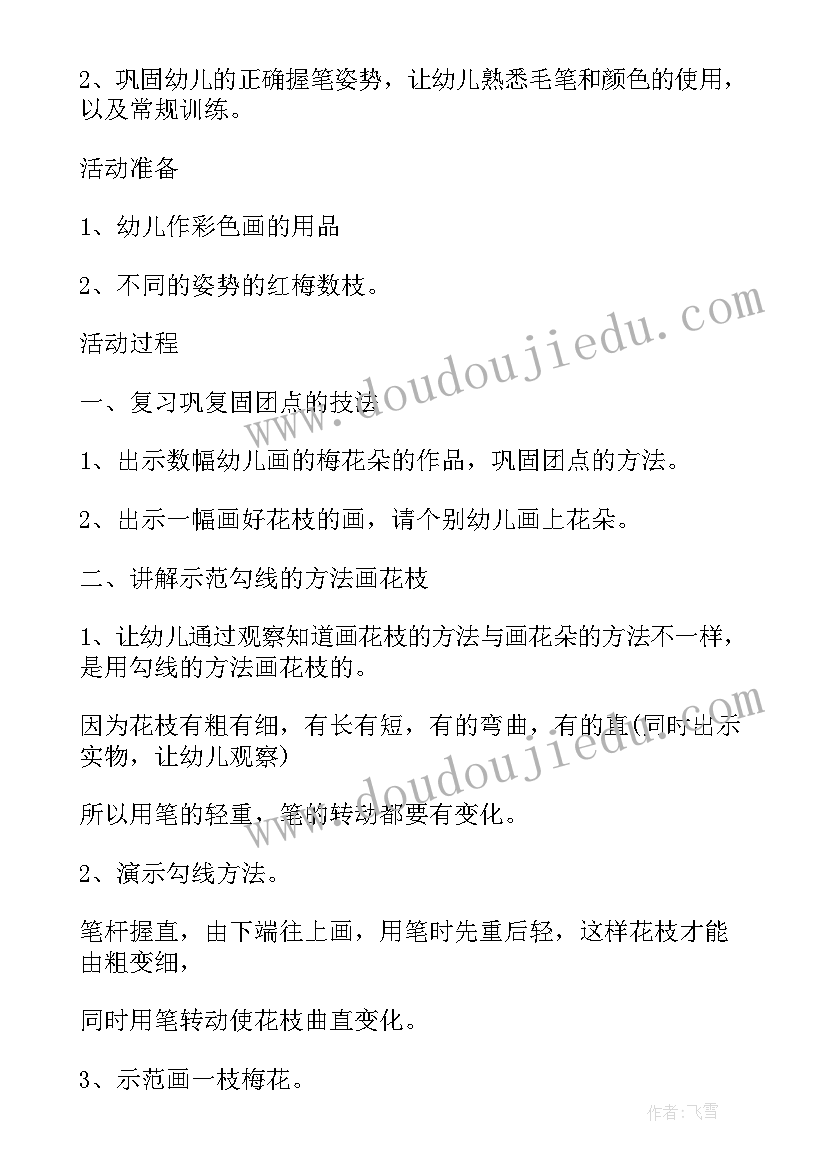 2、巩固幼儿的正确握笔姿势，让幼儿熟悉毛笔和颜色的使用，以及常规训练。

活动准备

1、幼儿作彩色画的用品

2、不同的姿势的红梅数枝。

活动过程

一、复习巩复固团点的技法

1、出示数幅幼儿画的梅花朵的作品，巩固团点的方法。

2、出示一幅画好花枝的画，请个别幼儿画上花朵。

二、讲解示范勾线的方法画花枝

1、让幼儿通过观察知道画花枝的方法与画花朵的方法不一样，是用勾线的方法画花枝的。

因为花枝有粗有细，有长有短，有的弯曲，有的直(同时出示实物，让幼儿观察)

所以用笔的轻重，笔的转动都要有变化。

2、演示勾线方法。

笔杆握直，由下端往上画，用笔时先重后轻，这样花枝才能由粗变细，

同时用笔转动使花枝曲直变化。

3、示范画一枝梅花。

www.doudoujiedu.com

www.doudoujiedu.com

作者：飞雪